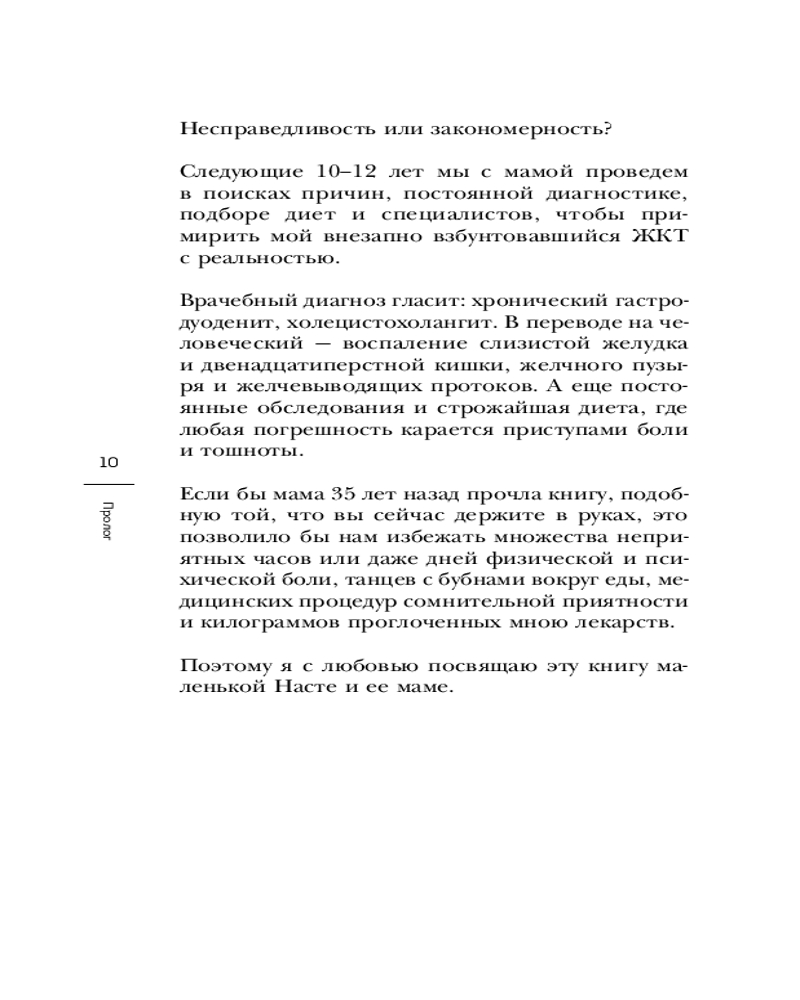 Несправедливость или закономерность?

Следующие 10–12 лет мы с мамой проведем в поисках причин, постоянной диагностике, подборе диет и специалистов, чтобы примирить мой внезапно взбунтовавшийся ЖКТ с реальностью.

Врачебный диагноз гласит: хронический гастродуоденит, холецистохолангит. В переводе на человеческий — воспаление слизистой желудка и двенадцатиперстной кишки, желчного пузыря и желчевыводящих протоков. А еще постоянные обследования и строжайшая диета, где любая погрешность карается приступами боли и тошноты.

10

Пролог

Если бы мама 35 лет назад прочла книгу, подобную той, что вы сейчас держите в руках, это позволило бы нам избежать множества неприятных часов или даже дней физической и психической боли, танцев с бубнами вокруг еды, медицинских процедур сомнительной приятности и килограммов проглоченных мною лекарств.

Поэтому я с любовью посвящаю эту книгу маленькой Насте и ее маме.